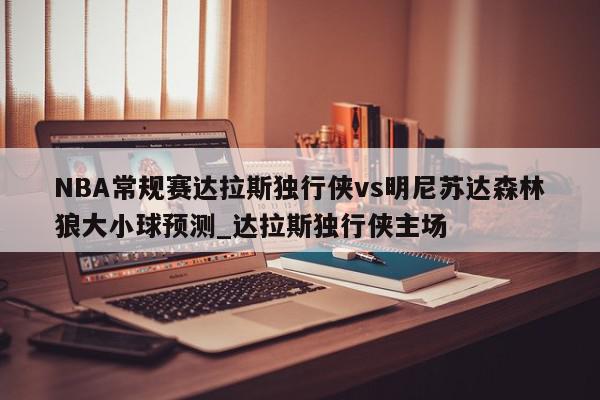 NBA常规赛达拉斯独行侠vs明尼苏达森林狼大小球预测_达拉斯独行侠主场